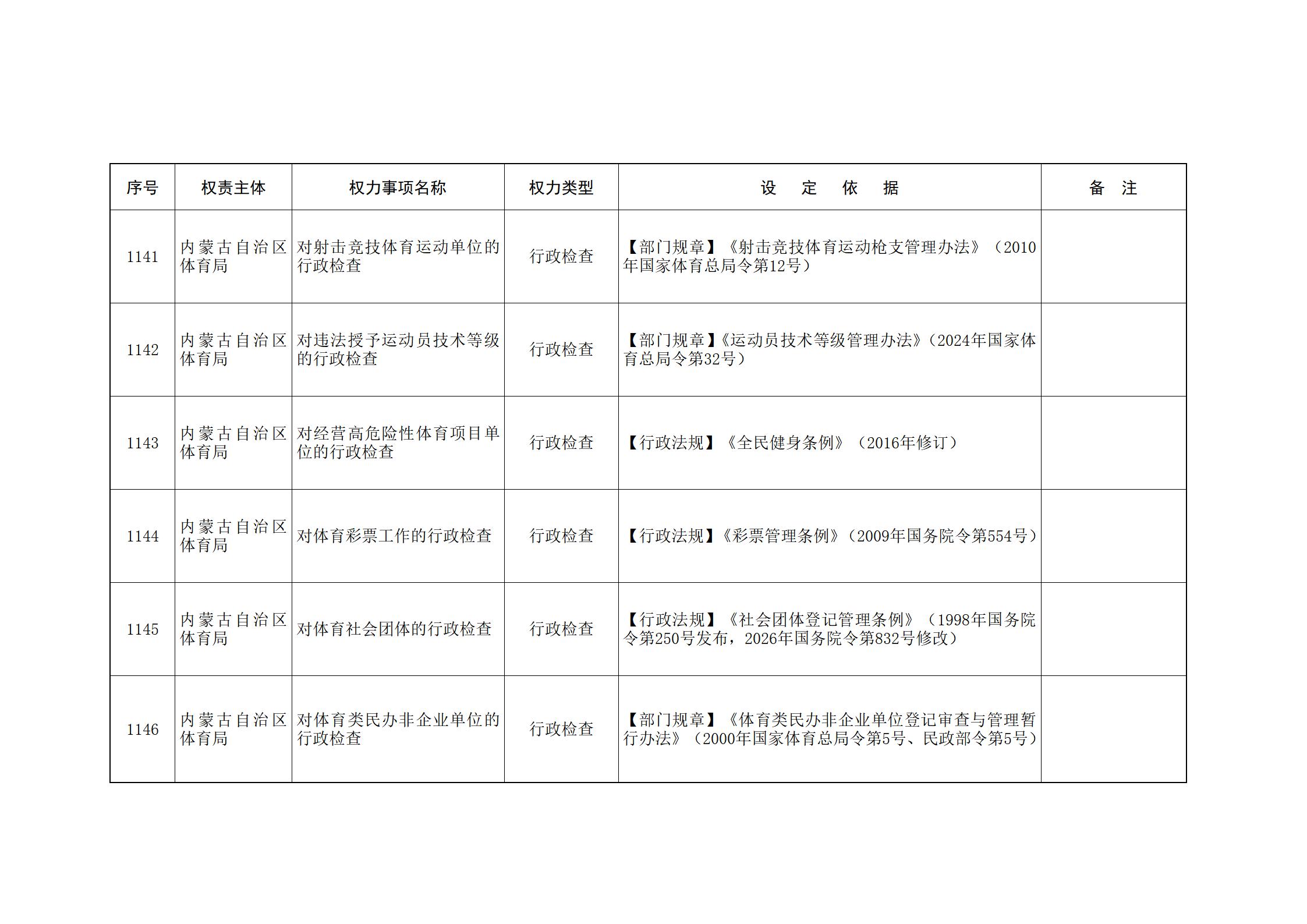 | 序号 | 权责主体 | 权力事项名称 | 权力类型 | 设　定　依　据 | 备　注 |
|---|---|---|---|---|---|
| 1141 | 内蒙古自治区体育局 | 对射击竞技体育运动单位的行政检查 | 行政检查 | 【部门规章】《射击竞技体育运动枪支管理办法》（2010年国家体育总局令第12号） | |
| 1142 | 内蒙古自治区体育局 | 对违法授予运动员技术等级的行政检查 | 行政检查 | 【部门规章】《运动员技术等级管理办法》（2024年国家体育总局令第32号） | |
| 1143 | 内蒙古自治区体育局 | 对经营高危险性体育项目单位的行政检查 | 行政检查 | 【行政法规】《全民健身条例》（2016年修订） | |
| 1144 | 内蒙古自治区体育局 | 对体育彩票工作的行政检查 | 行政检查 | 【行政法规】《彩票管理条例》（2009年国务院令第554号） | |
| 1145 | 内蒙古自治区体育局 | 对体育社会团体的行政检查 | 行政检查 | 【行政法规】《社会团体登记管理条例》（1998年国务院令第250号发布，2026年国务院令第832号修改） | |
| 1146 | 内蒙古自治区体育局 | 对体育类民办非企业单位的行政检查 | 行政检查 | 【部门规章】《体育类民办非企业单位登记审查与管理暂行办法》（2000年国家体育总局令第5号、民政部令第5号） | |